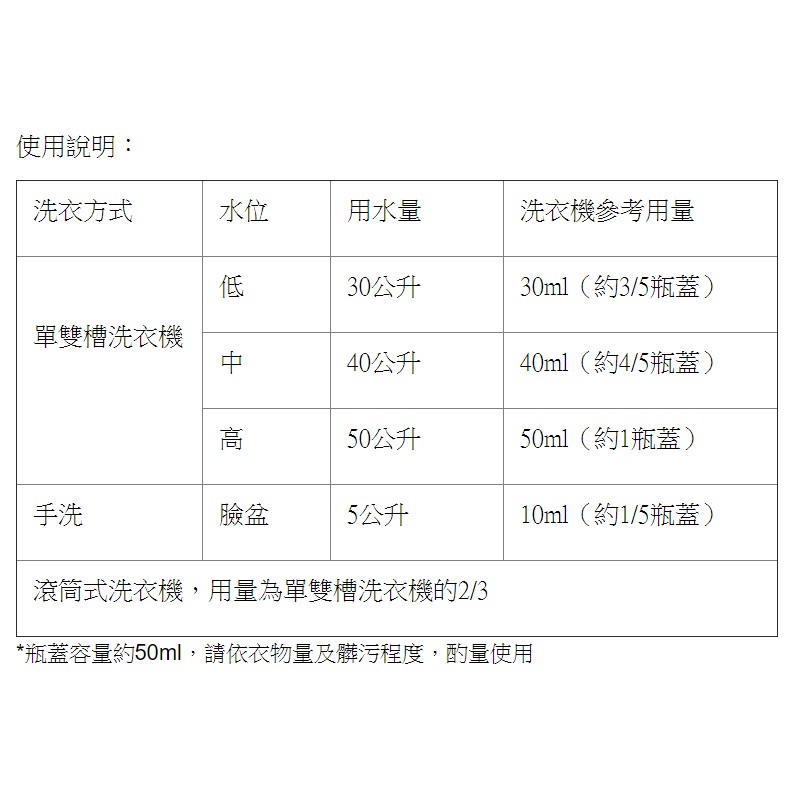 使用說明：

| 洗衣方式 | 水位 | 用水量 | 洗衣機參考用量 |
|---|---|---|---|
| 單雙槽洗衣機 | 低 | 30公升 | 30ml（約3/5瓶蓋） |
|  | 中 | 40公升 | 40ml（約4/5瓶蓋） |
|  | 高 | 50公升 | 50ml（約1瓶蓋） |
| 手洗 | 臉盆 | 5公升 | 10ml（約1/5瓶蓋） |
| 滾筒式洗衣機，用量為單雙槽洗衣機的2/3 |  |  |  |

*瓶蓋容量約50ml，請依衣物量及髒污程度，酌量使用